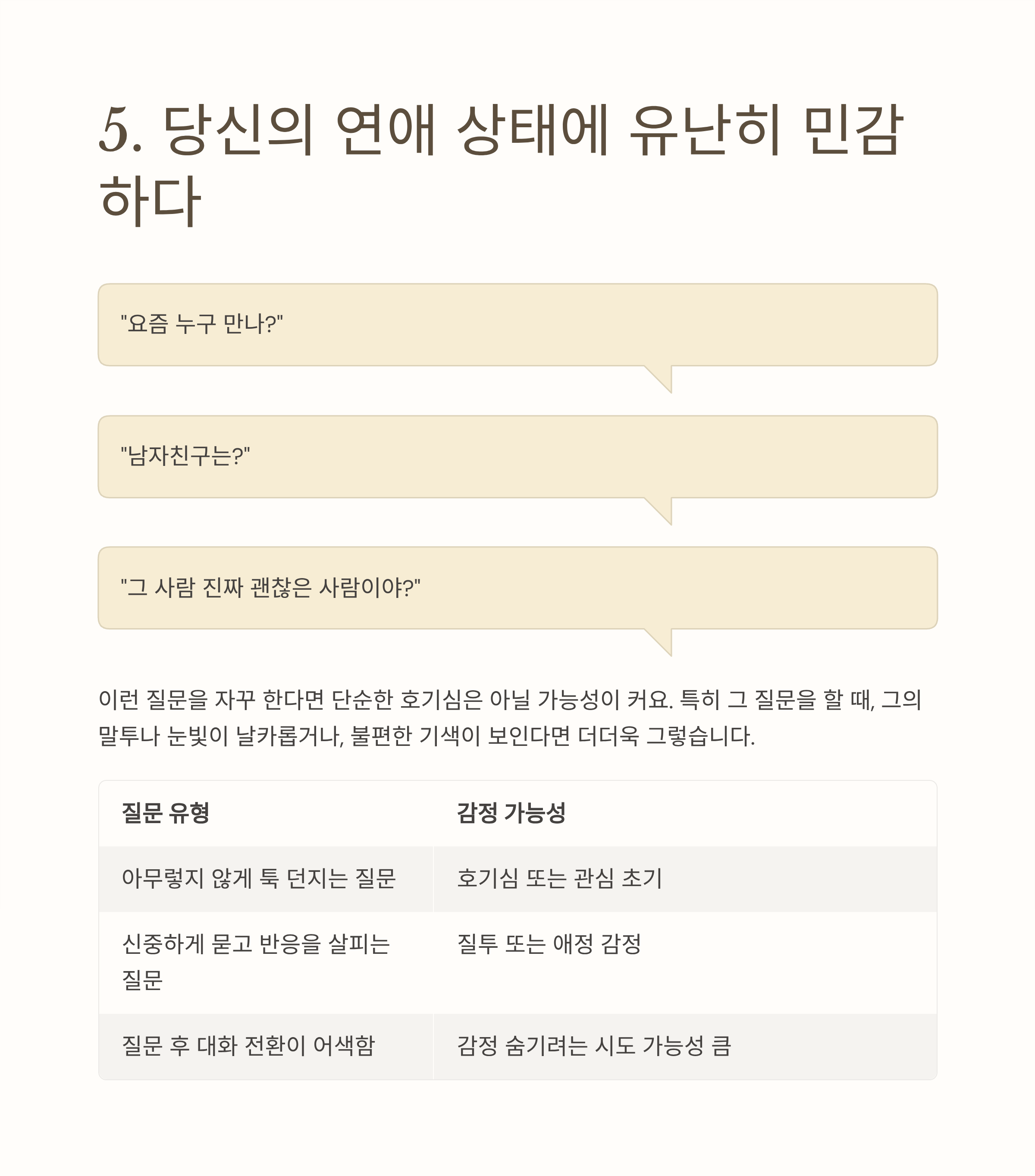 5. 당신의 연애 상태에 유난히 민감하다

"요즘 누구 만나?"

"남자친구는?"

"그 사람 진짜 괜찮은 사람이야?"

이런 질문을 자꾸 한다면 단순한 호기심은 아닐 가능성이 커요. 특히 그 질문을 할 때, 그의 말투나 눈빛이 날카롭거나, 불편한 기색이 보인다면 더더욱 그렇습니다.

| 질문 유형 | 감정 가능성 |
|---|---|
| 아무렇지 않게 툭 던지는 질문 | 호기심 또는 관심 초기 |
| 신중하게 묻고 반응을 살피는 질문 | 질투 또는 애정 감정 |
| 질문 후 대화 전환이 어색함 | 감정 숨기려는 시도 가능성 큼 |